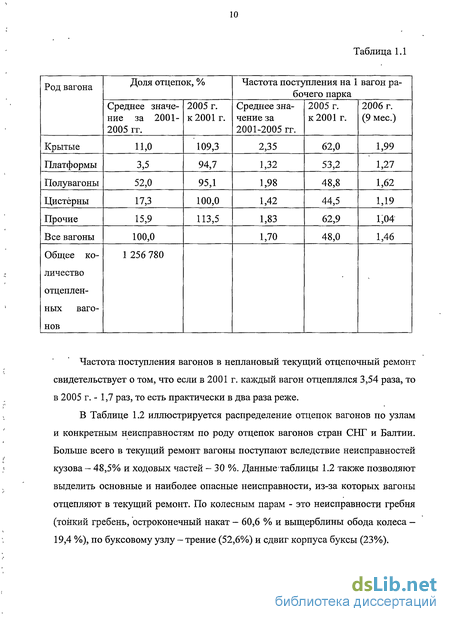 10

Таблица 1.1

| Род вагона | Доля отцепок, % | | Частота поступления на 1 вагон рабочего парка | | |
|---|---|---|---|---|---|
| | Среднее значение за 2001-2005 гг. | 2005 г. к 2001 г. | Среднее значение за 2001-2005 гг. | 2005 г. к 2001 г. | 2006 г. (9 мес.) |
| Крытые | 11,0 | 109,3 | 2,35 | 62,0 | 1,99 |
| Платформы | 3,5 | 94,7 | 1,32 | 53,2 | 1,27 |
| Полувагоны | 52,0 | 95,1 | 1,98 | 48,8 | 1,62 |
| Цистерны | 17,3 | 100,0 | 1,42 | 44,5 | 1,19 |
| Прочие | 15,9 | 113,5 | 1,83 | 62,9 | 1,04 |
| Все вагоны | 100,0 | | 1,70 | 48,0 | 1,46 |
| Общее количество отцепленных вагонов | 1 256 780 | | | | |

Частота поступления вагонов в неплановый текущий отцепочный ремонт свидетельствует о том, что если в 2001 г. каждый вагон отцеплялся 3,54 раза, то в 2005 г. - 1,7 раз, то есть практически в два раза реже.

В Таблице 1.2 иллюстрируется распределение отцепок вагонов по узлам и конкретным неисправностям по роду отцепок вагонов стран СНГ и Балтии. Больше всего в текущий ремонт вагоны поступают вследствие неисправностей кузова – 48,5% и ходовых частей – 30 %. Данные таблицы 1.2 также позволяют выделить основные и наиболее опасные неисправности, из-за которых вагоны отцепляют в текущий ремонт. По колесным парам - это неисправности гребня (тонкий гребень, остроконечный накат – 60,6 % и выщерблины обода колеса – 19,4 %), по буксовому узлу – трение (52,6%) и сдвиг корпуса буксы (23%).

dsLib.net
библиотека диссертаций